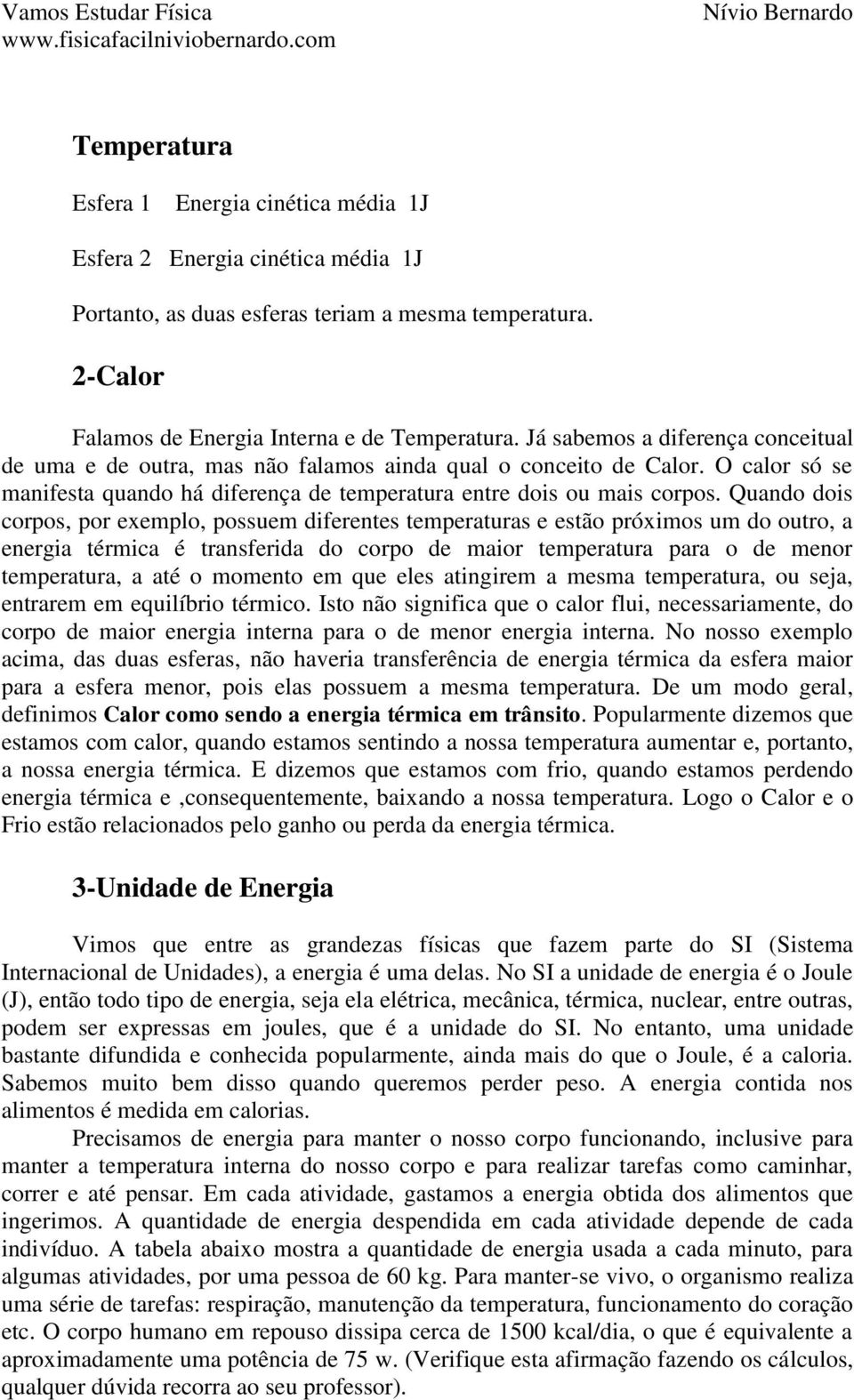 Vamos Estudar Física
www.fisicafacilniviobernardo.com

Nívio Bernardo

Temperatura

Esfera 1 Energia cinética média 1J

Esfera 2 Energia cinética média 1J

Portanto, as duas esferas teriam a mesma temperatura.

2-Calor

Falamos de Energia Interna e de Temperatura. Já sabemos a diferença conceitual de uma e de outra, mas não falamos ainda qual o conceito de Calor. O calor só se manifesta quando há diferença de temperatura entre dois ou mais corpos. Quando dois corpos, por exemplo, possuem diferentes temperaturas e estão próximos um do outro, a energia térmica é transferida do corpo de maior temperatura para o de menor temperatura, a até o momento em que eles atingirem a mesma temperatura, ou seja, entrarem em equilíbrio térmico. Isto não significa que o calor flui, necessariamente, do corpo de maior energia interna para o de menor energia interna. No nosso exemplo acima, das duas esferas, não haveria transferência de energia térmica da esfera maior para a esfera menor, pois elas possuem a mesma temperatura. De um modo geral, definimos Calor como sendo a energia térmica em trânsito. Popularmente dizemos que estamos com calor, quando estamos sentindo a nossa temperatura aumentar e, portanto, a nossa energia térmica. E dizemos que estamos com frio, quando estamos perdendo energia térmica e ,consequentemente, baixando a nossa temperatura. Logo o Calor e o Frio estão relacionados pelo ganho ou perda da energia térmica.

3-Unidade de Energia

Vimos que entre as grandezas físicas que fazem parte do SI (Sistema Internacional de Unidades), a energia é uma delas. No SI a unidade de energia é o Joule (J), então todo tipo de energia, seja ela elétrica, mecânica, térmica, nuclear, entre outras, podem ser expressas em joules, que é a unidade do SI. No entanto, uma unidade bastante difundida e conhecida popularmente, ainda mais do que o Joule, é a caloria. Sabemos muito bem disso quando queremos perder peso. A energia contida nos alimentos é medida em calorias.

Precisamos de energia para manter o nosso corpo funcionando, inclusive para manter a temperatura interna do nosso corpo e para realizar tarefas como caminhar, correr e até pensar. Em cada atividade, gastamos a energia obtida dos alimentos que ingerimos. A quantidade de energia despendida em cada atividade depende de cada indivíduo. A tabela abaixo mostra a quantidade de energia usada a cada minuto, para algumas atividades, por uma pessoa de 60 kg. Para manter-se vivo, o organismo realiza uma série de tarefas: respiração, manutenção da temperatura, funcionamento do coração etc. O corpo humano em repouso dissipa cerca de 1500 kcal/dia, o que é equivalente a aproximadamente uma potência de 75 w. (Verifique esta afirmação fazendo os cálculos, qualquer dúvida recorra ao seu professor).